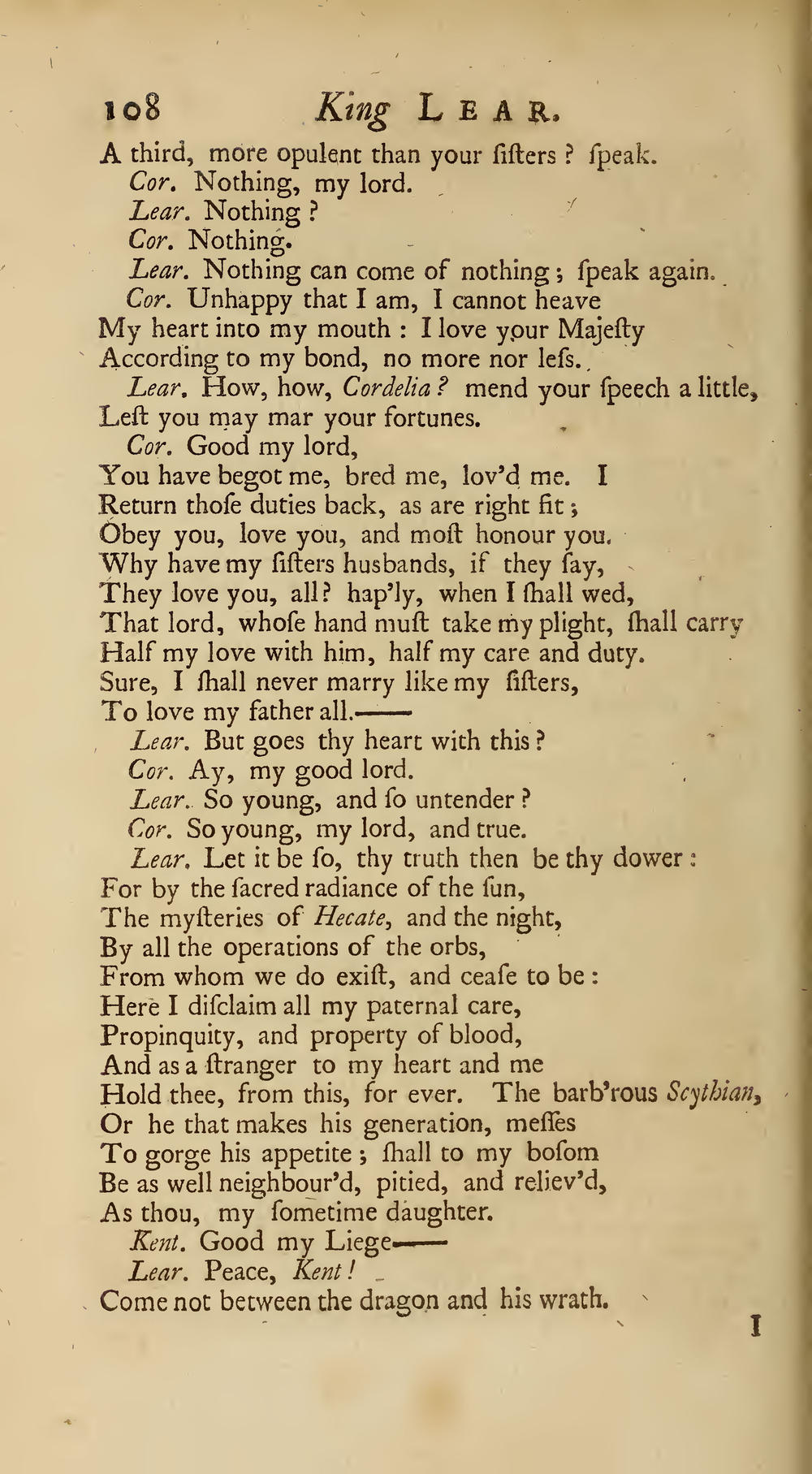 108 King LEAR.

A third, more opulent than your ſiſters? ſpeak.

Cor. Nothing, my lord.

Lear. Nothing?

Cor. Nothing.

Lear. Nothing can come of nothing; ſpeak again.

Cor. Unhappy that I am, I cannot heave
My heart into my mouth: I love your Majeſty
According to my bond, no more nor leſs.

Lear. How, how, Cordelia? mend your ſpeech a little,
Leſt you may mar your fortunes.

Cor. Good my lord,
You have begot me, bred me, lov'd me. I
Return thoſe duties back, as are right fit;
Obey you, love you, and moſt honour you.
Why have my ſiſters husbands, if they ſay,
They love you, all? hap'ly, when I ſhall wed,
That lord, whoſe hand muſt take my plight, ſhall carry
Half my love with him, half my care and duty.
Sure, I ſhall never marry like my ſiſters,
To love my father all.——

Lear. But goes thy heart with this?

Cor. Ay, my good lord.

Lear. So young, and ſo untender?

Cor. So young, my lord, and true.

Lear. Let it be ſo, thy truth then be thy dower:
For by the ſacred radiance of the ſun,
The myſteries of Hecate, and the night,
By all the operations of the orbs,
From whom we do exiſt, and ceaſe to be:
Here I diſclaim all my paternal care,
Propinquity, and property of blood,
And as a ſtranger to my heart and me
Hold thee, from this, for ever. The barb'rous Scythian,
Or he that makes his generation, meſſes
To gorge his appetite; ſhall to my boſom
Be as well neighbour'd, pitied, and reliev'd,
As thou, my ſometime daughter.

Kent. Good my Liege——

Lear. Peace, Kent!
Come not between the dragon and his wrath.

I